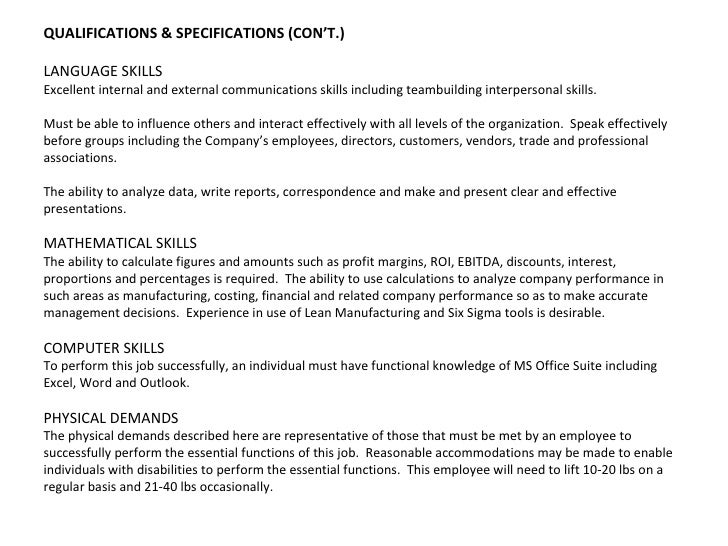 QUALIFICATIONS & SPECIFICATIONS (CON'T.)

LANGUAGE SKILLS
Excellent internal and external communications skills including teambuilding interpersonal skills.

Must be able to influence others and interact effectively with all levels of the organization. Speak effectively before groups including the Company's employees, directors, customers, vendors, trade and professional associations.

The ability to analyze data, write reports, correspondence and make and present clear and effective presentations.

MATHEMATICAL SKILLS
The ability to calculate figures and amounts such as profit margins, ROI, EBITDA, discounts, interest, proportions and percentages is required. The ability to use calculations to analyze company performance in such areas as manufacturing, costing, financial and related company performance so as to make accurate management decisions. Experience in use of Lean Manufacturing and Six Sigma tools is desirable.

COMPUTER SKILLS
To perform this job successfully, an individual must have functional knowledge of MS Office Suite including Excel, Word and Outlook.

PHYSICAL DEMANDS
The physical demands described here are representative of those that must be met by an employee to successfully perform the essential functions of this job. Reasonable accommodations may be made to enable individuals with disabilities to perform the essential functions. This employee will need to lift 10-20 lbs on a regular basis and 21-40 lbs occasionally.